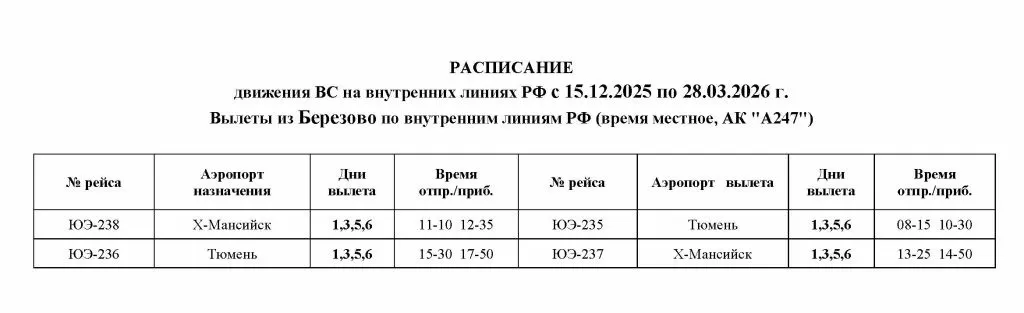 РАСПИСАНИЕ
движения ВС на внутренних линиях РФ с 15.12.2025 по 28.03.2026 г.
Вылеты из Березово по внутренним линиям РФ (время местное, АК "А247")

| № рейса | Аэропорт назначения | Дни вылета | Время отпр./приб. | № рейса | Аэропорт вылета | Дни вылета | Время отпр./приб. |
|---|---|---|---|---|---|---|---|
| ЮЭ-238 | Х-Мансийск | 1,3,5,6 | 11-10 12-35 | ЮЭ-235 | Тюмень | 1,3,5,6 | 08-15 10-30 |
| ЮЭ-236 | Тюмень | 1,3,5,6 | 15-30 17-50 | ЮЭ-237 | Х-Мансийск | 1,3,5,6 | 13-25 14-50 |